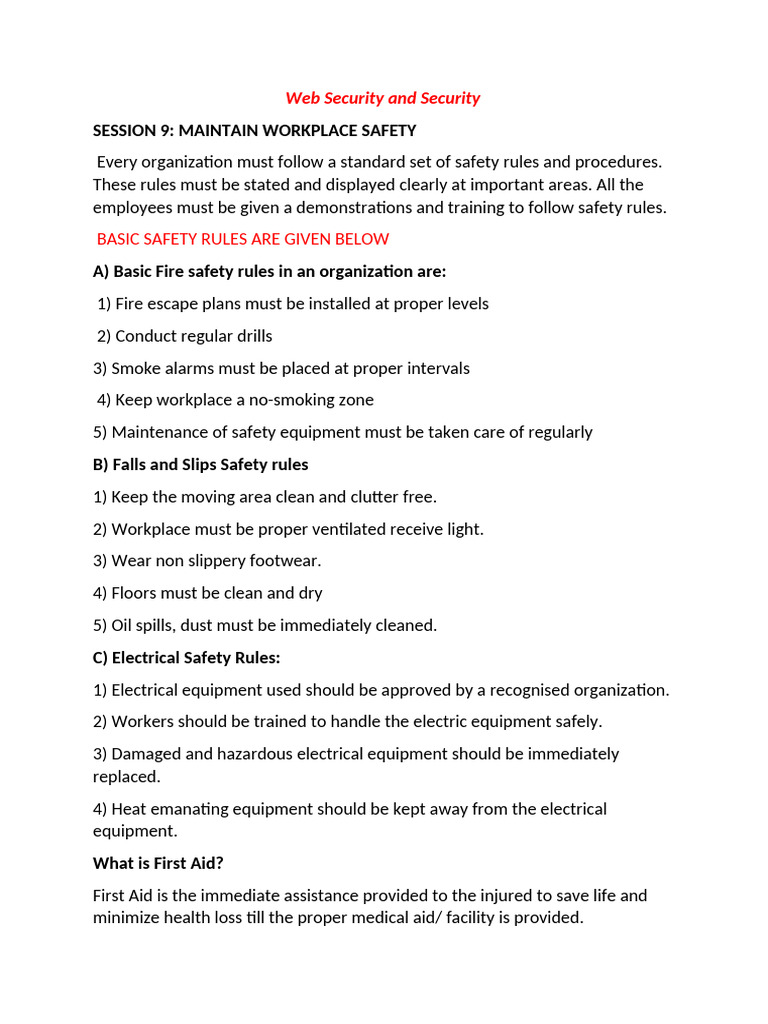 Web Security and Security

SESSION 9: MAINTAIN WORKPLACE SAFETY

Every organization must follow a standard set of safety rules and procedures. These rules must be stated and displayed clearly at important areas. All the employees must be given a demonstrations and training to follow safety rules.

BASIC SAFETY RULES ARE GIVEN BELOW

A) Basic Fire safety rules in an organization are:

1) Fire escape plans must be installed at proper levels

2) Conduct regular drills

3) Smoke alarms must be placed at proper intervals

4) Keep workplace a no-smoking zone

5) Maintenance of safety equipment must be taken care of regularly

B) Falls and Slips Safety rules

1) Keep the moving area clean and clutter free.

2) Workplace must be proper ventilated receive light.

3) Wear non slippery footwear.

4) Floors must be clean and dry

5) Oil spills, dust must be immediately cleaned.

C) Electrical Safety Rules:

1) Electrical equipment used should be approved by a recognised organization.

2) Workers should be trained to handle the electric equipment safely.

3) Damaged and hazardous electrical equipment should be immediately replaced.

4) Heat emanating equipment should be kept away from the electrical equipment.

What is First Aid?

First Aid is the immediate assistance provided to the injured to save life and minimize health loss till the proper medical aid/ facility is provided.